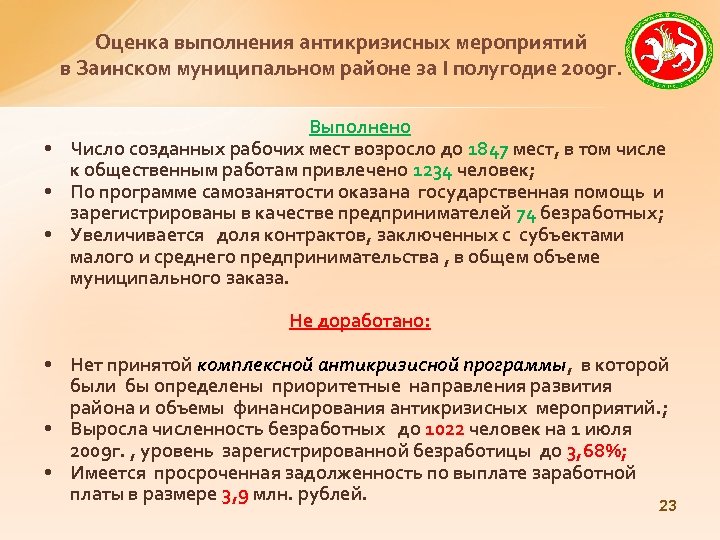 Оценка выполнения антикризисных мероприятий в Заинском муниципальном районе за I полугодие 2009г.

Выполнено

• Число созданных рабочих мест возросло до 1847 мест, в том числе к общественным работам привлечено 1234 человек;
• По программе самозанятости оказана государственная помощь и зарегистрированы в качестве предпринимателей 74 безработных;
• Увеличивается доля контрактов, заключенных с субъектами малого и среднего предпринимательства , в общем объеме муниципального заказа.

Не доработано:

• Нет принятой комплексной антикризисной программы, в которой были бы определены приоритетные направления развития района и объемы финансирования антикризисных мероприятий.;
• Выросла численность безработных до 1022 человек на 1 июля 2009г. , уровень зарегистрированной безработицы до 3,68%;
• Имеется просроченная задолженность по выплате заработной платы в размере 3,9 млн. рублей.

23